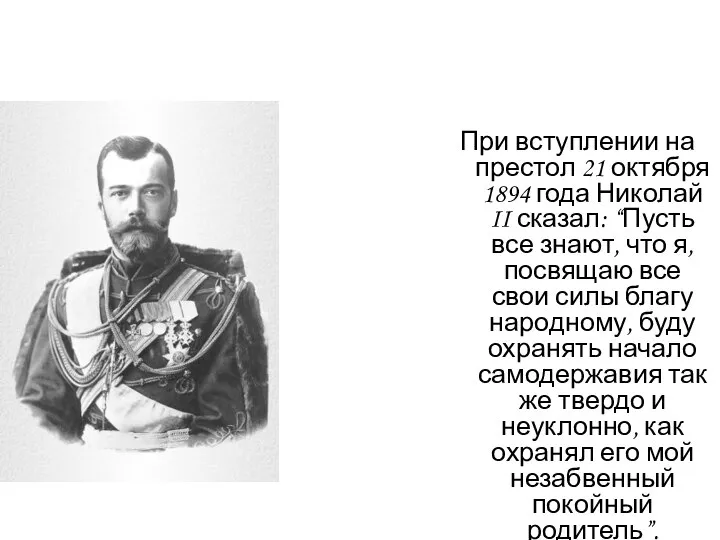 При вступлении на престол 21 октября 1894 года Николай II сказал: “Пусть все знают, что я, посвящаю все свои силы благу народному, буду охранять начало самодержавия так же твердо и неуклонно, как охранял его мой незабвенный покойный родитель”.